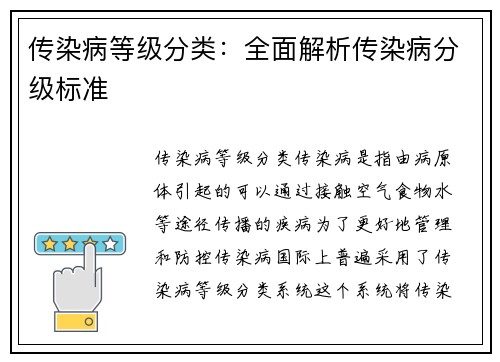 传染病等级分类：全面解析传染病分级标准

传染病等级分类传染病是指由病原体引起的可以通过接触空气食物水等途径传播的疾病为了更好地管理和防控传染病国际上普遍采用了传染病等级分类系统这个系统将传染